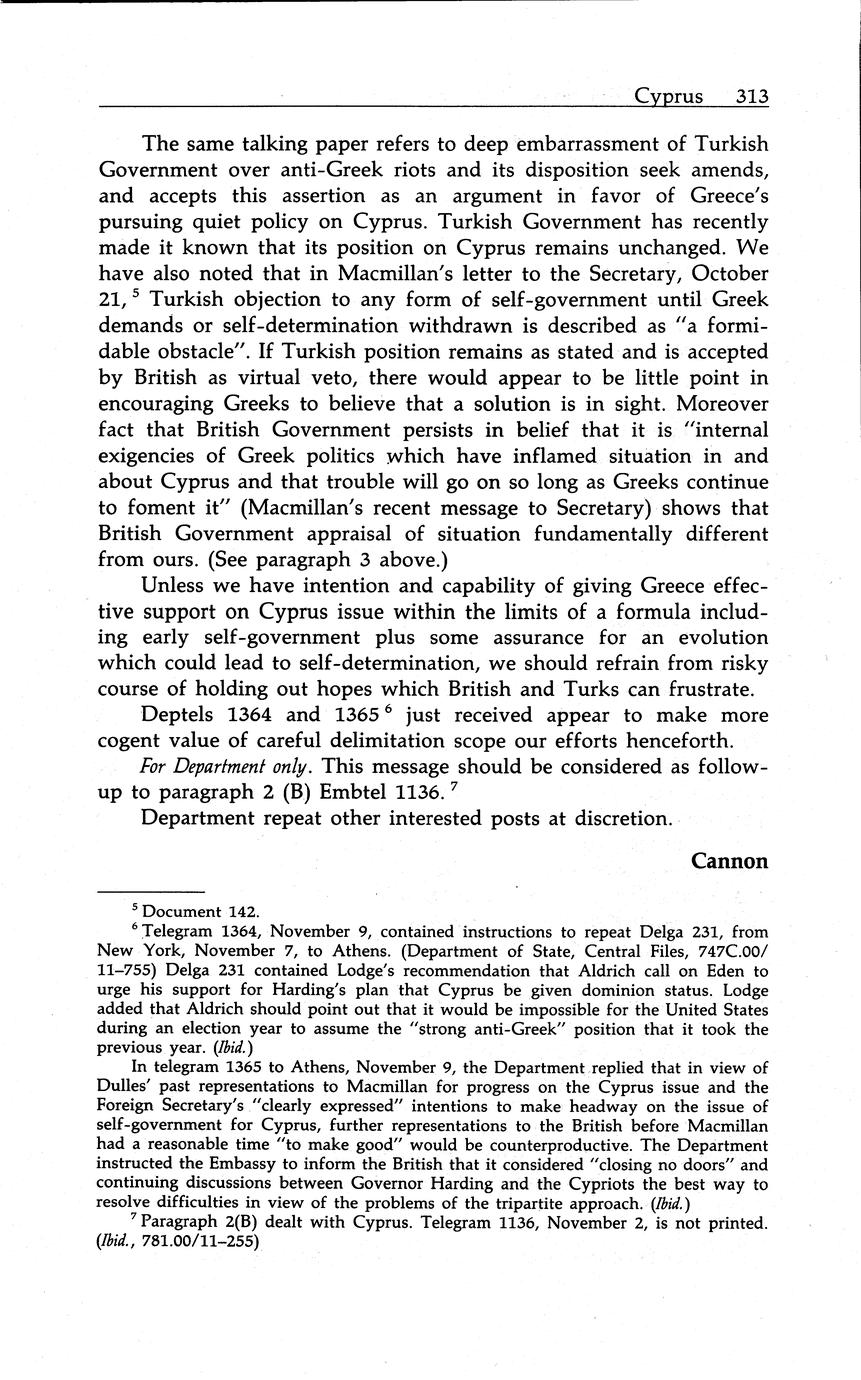 Cyprus 313

The same talking paper refers to deep embarrassment of Turkish Government over anti-Greek riots and its disposition seek amends, and accepts this assertion as an argument in favor of Greece's pursuing quiet policy on Cyprus. Turkish Government has recently made it known that its position on Cyprus remains unchanged. We have also noted that in Macmillan's letter to the Secretary, October 21, $^5$ Turkish objection to any form of self-government until Greek demands or self-determination withdrawn is described as "a formidable obstacle". If Turkish position remains as stated and is accepted by British as virtual veto, there would appear to be little point in encouraging Greeks to believe that a solution is in sight. Moreover fact that British Government persists in belief that it is "internal exigencies of Greek politics which have inflamed situation in and about Cyprus and that trouble will go on so long as Greeks continue to foment it" (Macmillan's recent message to Secretary) shows that British Government appraisal of situation fundamentally different from ours. (See paragraph 3 above.)

Unless we have intention and capability of giving Greece effective support on Cyprus issue within the limits of a formula including early self-government plus some assurance for an evolution which could lead to self-determination, we should refrain from risky course of holding out hopes which British and Turks can frustrate.

Deptels 1364 and 1365 $^6$ just received appear to make more cogent value of careful delimitation scope our efforts henceforth.

For Department only. This message should be considered as follow-up to paragraph 2 (B) Embtel 1136. $^7$

Department repeat other interested posts at discretion.

Cannon

$^5$ Document 142.

$^6$ Telegram 1364, November 9, contained instructions to repeat Delga 231, from New York, November 7, to Athens. (Department of State, Central Files, 747C.00/11–755) Delga 231 contained Lodge's recommendation that Aldrich call on Eden to urge his support for Harding's plan that Cyprus be given dominion status. Lodge added that Aldrich should point out that it would be impossible for the United States during an election year to assume the "strong anti-Greek" position that it took the previous year. (Ibid.)

In telegram 1365 to Athens, November 9, the Department replied that in view of Dulles' past representations to Macmillan for progress on the Cyprus issue and the Foreign Secretary's "clearly expressed" intentions to make headway on the issue of self-government for Cyprus, further representations to the British before Macmillan had a reasonable time "to make good" would be counterproductive. The Department instructed the Embassy to inform the British that it considered "closing no doors" and continuing discussions between Governor Harding and the Cypriots the best way to resolve difficulties in view of the problems of the tripartite approach. (Ibid.)

$^7$ Paragraph 2(B) dealt with Cyprus. Telegram 1136, November 2, is not printed. (Ibid., 781.00/11–255)